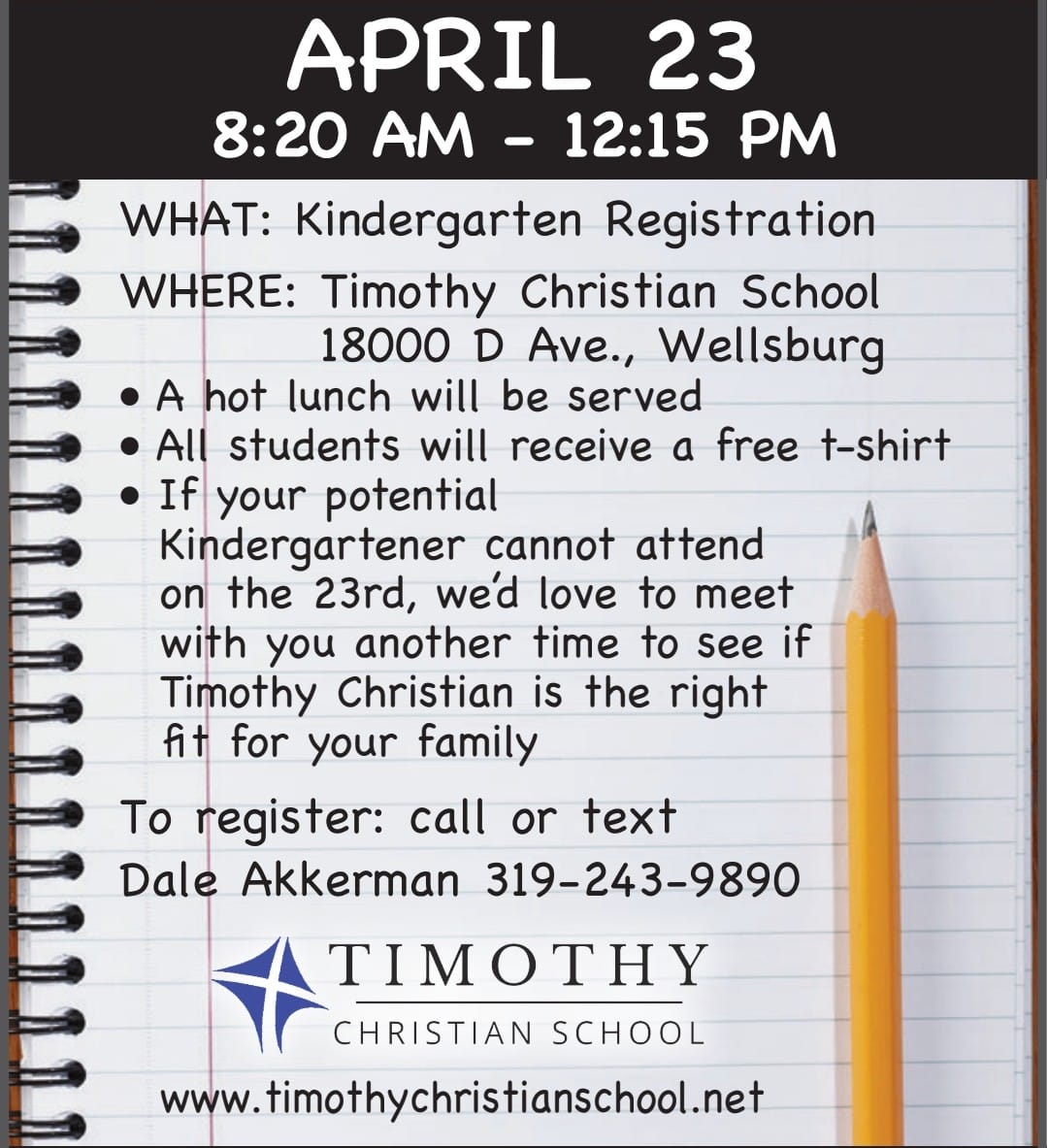 APRIL 23
8:20 AM - 12:15 PM

WHAT: Kindergarten Registration

WHERE: Timothy Christian School
18000 D Ave., Wellsburg

• A hot lunch will be served
• All students will receive a free t-shirt
• If your potential Kindergartener cannot attend on the 23rd, we'd love to meet with you another time to see if Timothy Christian is the right fit for your family

To register: call or text
Dale Akkerman 319-243-9890

TIMOTHY
CHRISTIAN SCHOOL

www.timothychristianschool.net